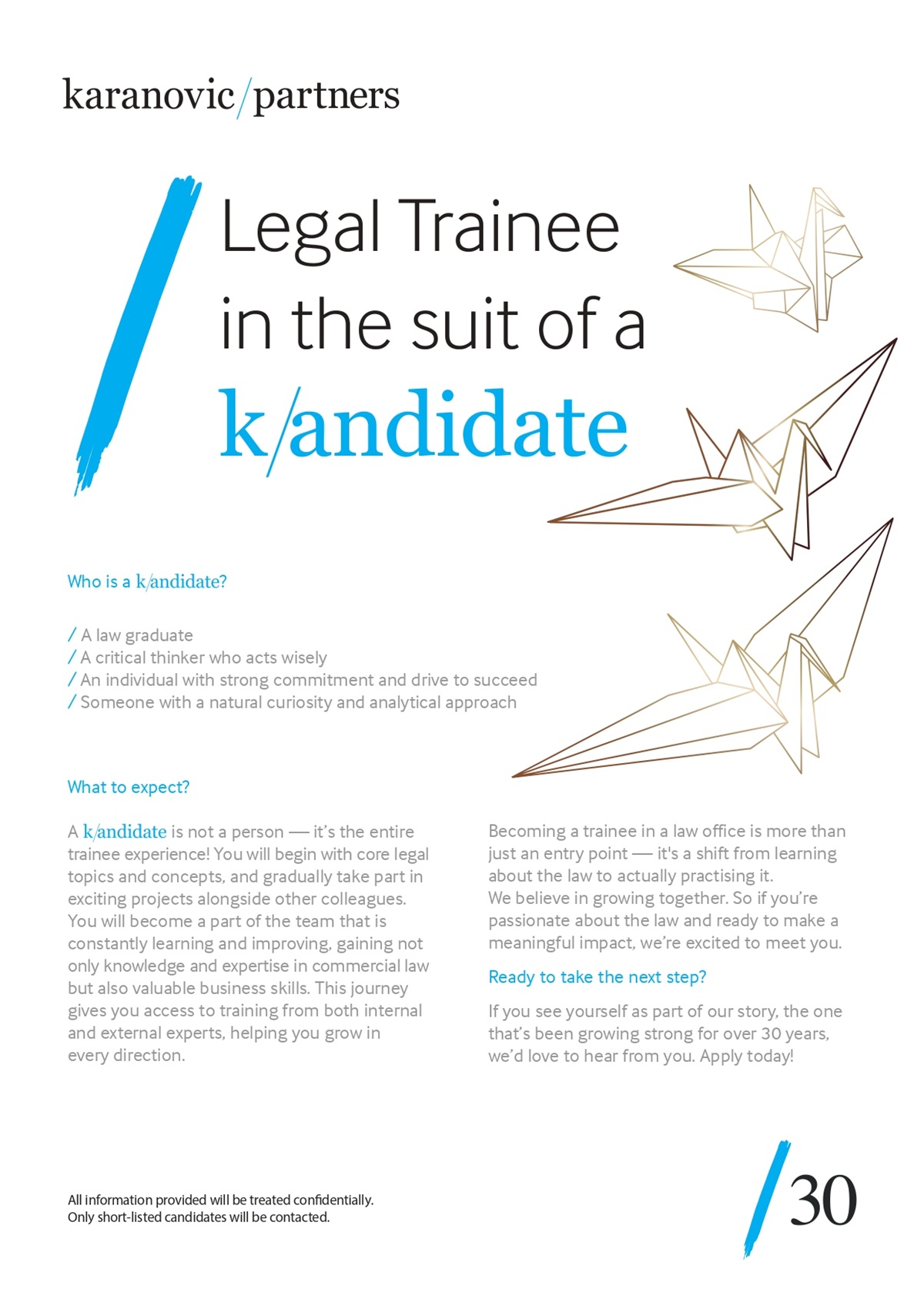 karanovic/partners

Legal Trainee in the suit of a k/andidate

Who is a k/andidate?

/ A law graduate
/ A critical thinker who acts wisely
/ An individual with strong commitment and drive to succeed
/ Someone with a natural curiosity and analytical approach

What to expect?

A k/andidate is not a person — it's the entire trainee experience! You will begin with core legal topics and concepts, and gradually take part in exciting projects alongside other colleagues. You will become a part of the team that is constantly learning and improving, gaining not only knowledge and expertise in commercial law but also valuable business skills. This journey gives you access to training from both internal and external experts, helping you grow in every direction.

Becoming a trainee in a law office is more than just an entry point — it's a shift from learning about the law to actually practising it.
We believe in growing together. So if you're passionate about the law and ready to make a meaningful impact, we're excited to meet you.

Ready to take the next step?

If you see yourself as part of our story, the one that's been growing strong for over 30 years, we'd love to hear from you. Apply today!

All information provided will be treated confidentially.
Only short-listed candidates will be contacted.

/30